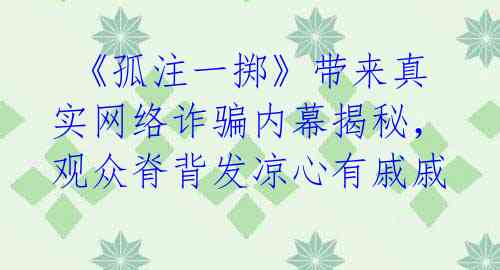 《孤注一掷》带来真实网络诈骗内幕揭秘，观众脊背发凉心有戚戚